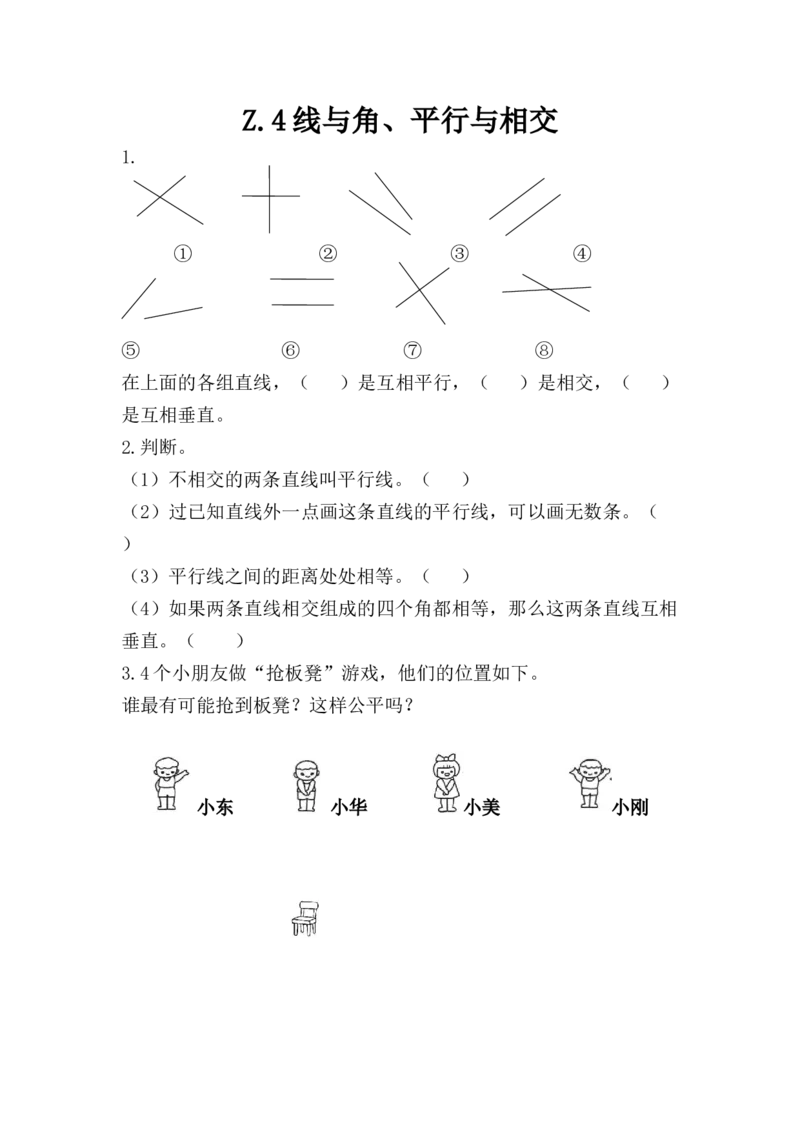 Z.4线与角、平行与相交

1.

①　②　③　④

⑤　⑥　⑦　⑧

在上面的各组直线，（　）是互相平行，（　）是相交，（　）是互相垂直。

2.判断。

（1）不相交的两条直线叫平行线。（　）

（2）过已知直线外一点画这条直线的平行线，可以画无数条。（　）

（3）平行线之间的距离处处相等。（　）

（4）如果两条直线相交组成的四个角都相等，那么这两条直线互相垂直。（　）

3.4个小朋友做“抢板凳”游戏，他们的位置如下。

谁最有可能抢到板凳？这样公平吗？

小东　小华　小美　小刚